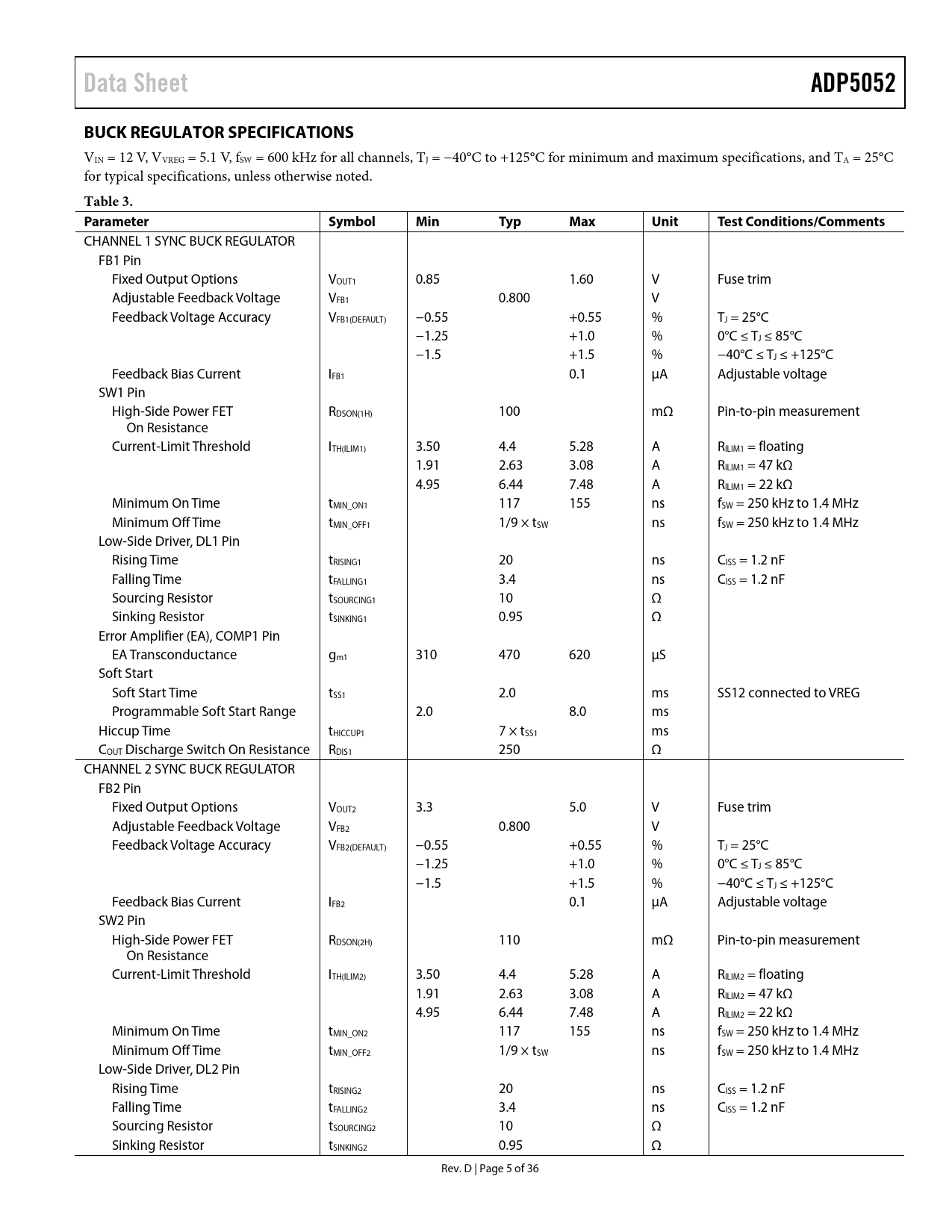 Data Sheet ADP5052

BUCK REGULATOR SPECIFICATIONS

$V_{IN}$ = 12 V, $V_{VREG}$ = 5.1 V, $f_{SW}$ = 600 kHz for all channels, $T_J$ = −40°C to +125°C for minimum and maximum specifications, and $T_A$ = 25°C for typical specifications, unless otherwise noted.

Table 3.

| Parameter | Symbol | Min | Typ | Max | Unit | Test Conditions/Comments |
|---|---|---|---|---|---|---|
| CHANNEL 1 SYNC BUCK REGULATOR | | | | | | |
| FB1 Pin | | | | | | |
| Fixed Output Options | $V_{OUT1}$ | 0.85 | | 1.60 | V | Fuse trim |
| Adjustable Feedback Voltage | $V_{FB1}$ | | 0.800 | | V | |
| Feedback Voltage Accuracy | $V_{FB1(DEFAULT)}$ | −0.55 | | +0.55 | % | $T_J$ = 25°C |
| | | −1.25 | | +1.0 | % | 0°C ≤ $T_J$ ≤ 85°C |
| | | −1.5 | | +1.5 | % | −40°C ≤ $T_J$ ≤ +125°C |
| Feedback Bias Current | $I_{FB1}$ | | | 0.1 | µA | Adjustable voltage |
| SW1 Pin | | | | | | |
| High-Side Power FET On Resistance | $R_{DSON(1H)}$ | | 100 | | mΩ | Pin-to-pin measurement |
| Current-Limit Threshold | $I_{TH(ILIM1)}$ | 3.50 | 4.4 | 5.28 | A | $R_{ILIM1}$ = floating |
| | | 1.91 | 2.63 | 3.08 | A | $R_{ILIM1}$ = 47 kΩ |
| | | 4.95 | 6.44 | 7.48 | A | $R_{ILIM1}$ = 22 kΩ |
| Minimum On Time | $t_{MIN\_ON1}$ | | 117 | 155 | ns | $f_{SW}$ = 250 kHz to 1.4 MHz |
| Minimum Off Time | $t_{MIN\_OFF1}$ | | 1/9 × $t_{SW}$ | | ns | $f_{SW}$ = 250 kHz to 1.4 MHz |
| Low-Side Driver, DL1 Pin | | | | | | |
| Rising Time | $t_{RISING1}$ | | 20 | | ns | $C_{ISS}$ = 1.2 nF |
| Falling Time | $t_{FALLING1}$ | | 3.4 | | ns | $C_{ISS}$ = 1.2 nF |
| Sourcing Resistor | $t_{SOURCING1}$ | | 10 | | Ω | |
| Sinking Resistor | $t_{SINKING1}$ | | 0.95 | | Ω | |
| Error Amplifier (EA), COMP1 Pin | | | | | | |
| EA Transconductance | $g_{m1}$ | 310 | 470 | 620 | µS | |
| Soft Start | | | | | | |
| Soft Start Time | $t_{SS1}$ | | 2.0 | | ms | SS12 connected to VREG |
| Programmable Soft Start Range | | 2.0 | | 8.0 | ms | |
| Hiccup Time | $t_{HICCUP1}$ | | 7 × $t_{SS1}$ | | ms | |
| $C_{OUT}$ Discharge Switch On Resistance | $R_{DIS1}$ | | 250 | | Ω | |
| CHANNEL 2 SYNC BUCK REGULATOR | | | | | | |
| FB2 Pin | | | | | | |
| Fixed Output Options | $V_{OUT2}$ | 3.3 | | 5.0 | V | Fuse trim |
| Adjustable Feedback Voltage | $V_{FB2}$ | | 0.800 | | V | |
| Feedback Voltage Accuracy | $V_{FB2(DEFAULT)}$ | −0.55 | | +0.55 | % | $T_J$ = 25°C |
| | | −1.25 | | +1.0 | % | 0°C ≤ $T_J$ ≤ 85°C |
| | | −1.5 | | +1.5 | % | −40°C ≤ $T_J$ ≤ +125°C |
| Feedback Bias Current | $I_{FB2}$ | | | 0.1 | µA | Adjustable voltage |
| SW2 Pin | | | | | | |
| High-Side Power FET On Resistance | $R_{DSON(2H)}$ | | 110 | | mΩ | Pin-to-pin measurement |
| Current-Limit Threshold | $I_{TH(ILIM2)}$ | 3.50 | 4.4 | 5.28 | A | $R_{ILIM2}$ = floating |
| | | 1.91 | 2.63 | 3.08 | A | $R_{ILIM2}$ = 47 kΩ |
| | | 4.95 | 6.44 | 7.48 | A | $R_{ILIM2}$ = 22 kΩ |
| Minimum On Time | $t_{MIN\_ON2}$ | | 117 | 155 | ns | $f_{SW}$ = 250 kHz to 1.4 MHz |
| Minimum Off Time | $t_{MIN\_OFF2}$ | | 1/9 × $t_{SW}$ | | ns | $f_{SW}$ = 250 kHz to 1.4 MHz |
| Low-Side Driver, DL2 Pin | | | | | | |
| Rising Time | $t_{RISING2}$ | | 20 | | ns | $C_{ISS}$ = 1.2 nF |
| Falling Time | $t_{FALLING2}$ | | 3.4 | | ns | $C_{ISS}$ = 1.2 nF |
| Sourcing Resistor | $t_{SOURCING2}$ | | 10 | | Ω | |
| Sinking Resistor | $t_{SINKING2}$ | | 0.95 | | Ω | |

Rev. D | Page 5 of 36